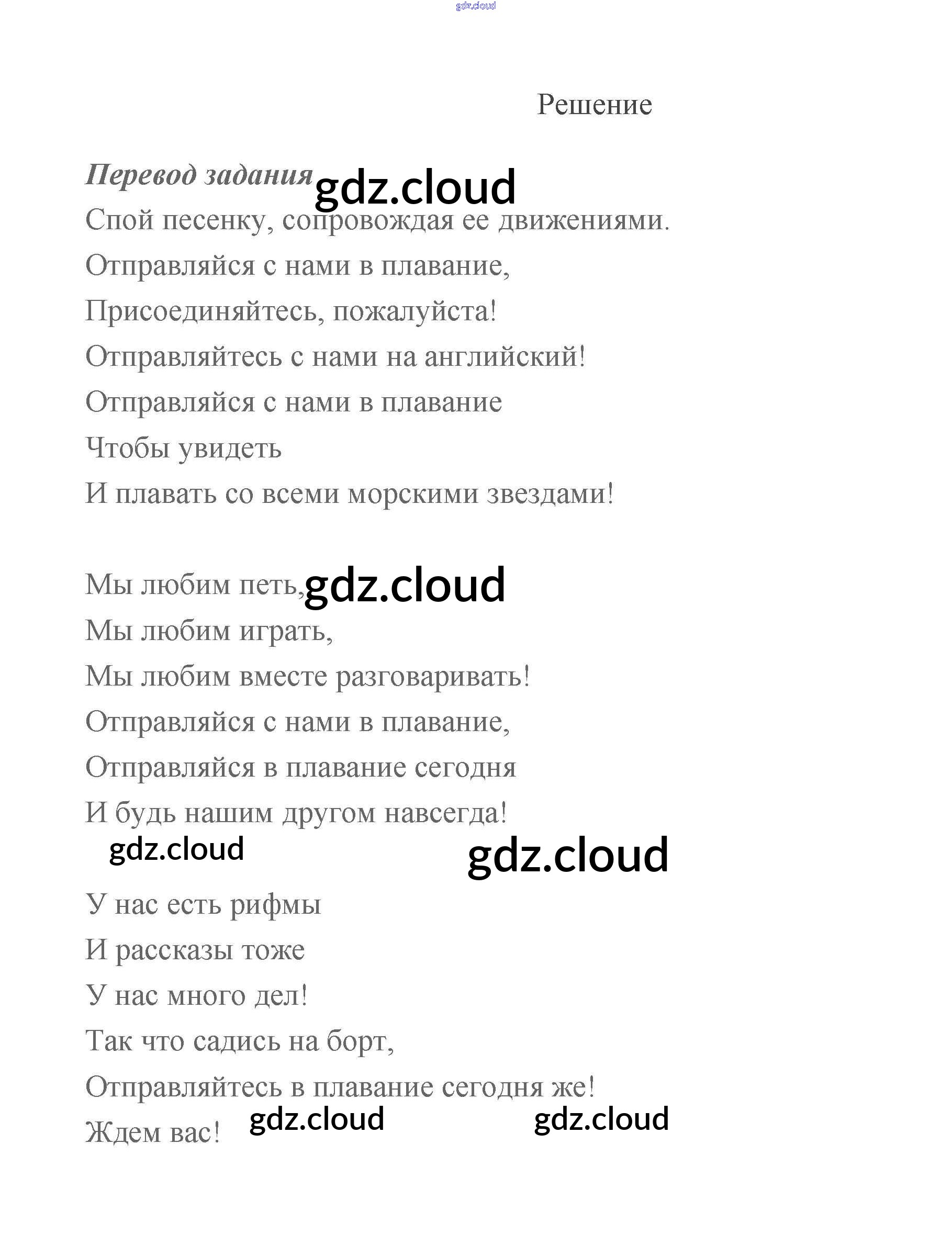 gdz.cloud

Решение

Перевод задания gdz.cloud

Спой песенку, сопровождая ее движениями.

Отправляйся с нами в плавание,
Присоединяйтесь, пожалуйста!
Отправляйтесь с нами на английский!
Отправляйся с нами в плавание
Чтобы увидеть
И плавать со всеми морскими звездами!

Мы любим петь, gdz.cloud
Мы любим играть,
Мы любим вместе разговаривать!
Отправляйся с нами в плавание,
Отправляйся в плавание сегодня
И будь нашим другом навсегда!

gdz.cloud gdz.cloud

У нас есть рифмы
И рассказы тоже
У нас много дел!
Так что садись на борт,
Отправляйтесь в плавание сегодня же!
Ждем вас! gdz.cloud gdz.cloud